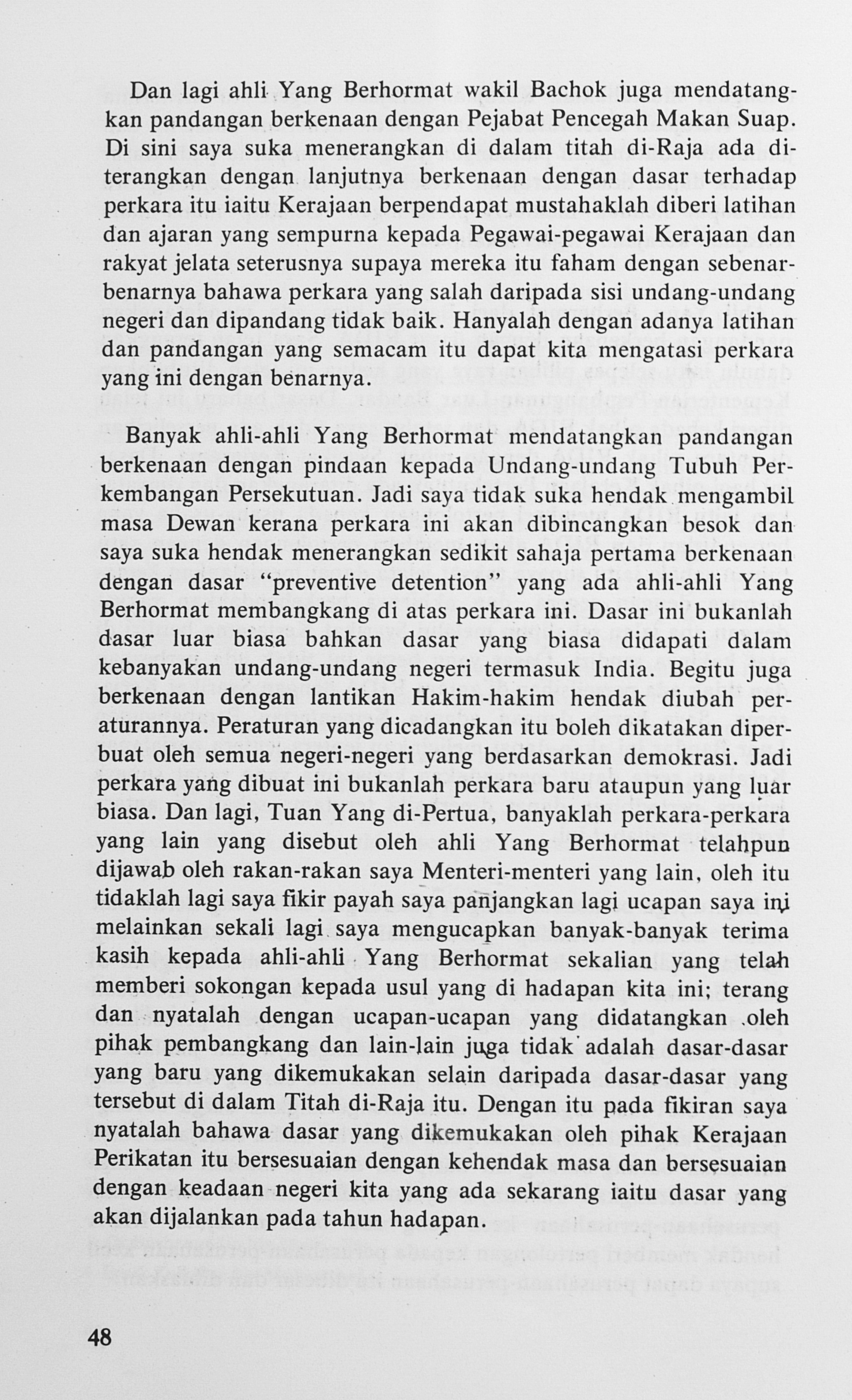 Dan lagi ahli Yang Berhormat wakil Bachok juga mendatangkan pandangan berkenaan dengan Pejabat Pencegah Makan Suap. Di sini saya suka menerangkan di dalam titah di-Raja ada diterangkan dengan lanjutnya berkenaan dengan dasar terhadap perkara itu iaitu Kerajaan berpendapat mustahaklah diberi latihan dan ajaran yang sempurna kepada Pegawai-pegawai Kerajaan dan rakyat jelata seterusnya supaya mereka itu faham dengan sebenar-benarnya bahawa perkara yang salah daripada sisi undang-undang negeri dan dipandang tidak baik. Hanyalah dengan adanya latihan dan pandangan yang semacam itu dapat kita mengatasi perkara yang ini dengan benarnya.

Banyak ahli-ahli Yang Berhormat mendatangkan pandangan berkenaan dengan pindaan kepada Undang-undang Tubuh Perkembangan Persekutuan. Jadi saya tidak suka hendak mengambil masa Dewan kerana perkara ini akan dibincangkan besok dan saya suka hendak menerangkan sedikit sahaja pertama berkenaan dengan dasar "preventive detention" yang ada ahli-ahli Yang Berhormat membangkang di atas perkara ini. Dasar ini bukanlah dasar luar biasa bahkan dasar yang biasa didapati dalam kebanyakan undang-undang negeri termasuk India. Begitu juga berkenaan dengan lantikan Hakim-hakim hendak diubah peraturannya. Peraturan yang dicadangkan itu boleh dikatakan diperbuat oleh semua negeri-negeri yang berdasarkan demokrasi. Jadi perkara yang dibuat ini bukanlah perkara baru ataupun yang luar biasa. Dan lagi, Tuan Yang di-Pertua, banyaklah perkara-perkara yang lain yang disebut oleh ahli Yang Berhormat telahpun dijawab oleh rakan-rakan saya Menteri-menteri yang lain, oleh itu tidaklah lagi saya fikir payah saya panjangkan lagi ucapan saya ini melainkan sekali lagi saya mengucapkan banyak-banyak terima kasih kepada ahli-ahli Yang Berhormat sekalian yang telah memberi sokongan kepada usul yang di hadapan kita ini; terang dan nyatalah dengan ucapan-ucapan yang didatangkan oleh pihak pembangkang dan lain-lain juga tidak adalah dasar-dasar yang baru yang dikemukakan selain daripada dasar-dasar yang tersebut di dalam Titah di-Raja itu. Dengan itu pada fikiran saya nyatalah bahawa dasar yang dikemukakan oleh pihak Kerajaan Perikatan itu bersesuaian dengan kehendak masa dan bersesuaian dengan keadaan negeri kita yang ada sekarang iaitu dasar yang akan dijalankan pada tahun hadapan.

48